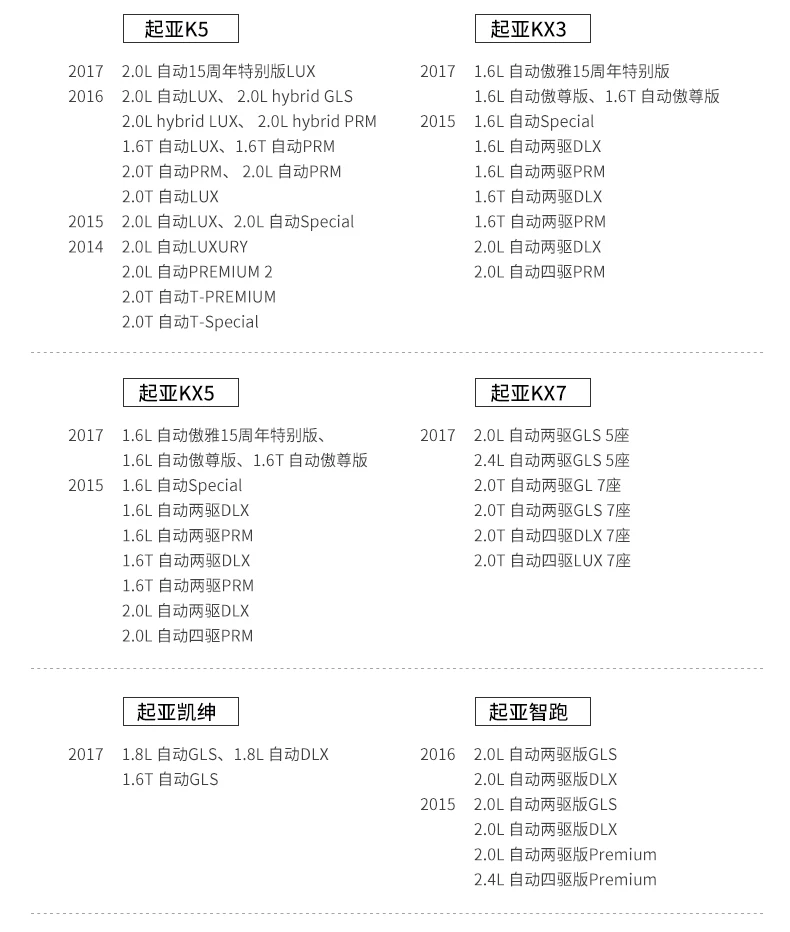 起亚K5

2017 2.0L 自动15周年特别版LUX
2016 2.0L 自动LUX、 2.0L hybrid GLS
2.0L hybrid LUX、 2.0L hybrid PRM
1.6T 自动LUX、1.6T 自动PRM
2.0T 自动PRM、 2.0L 自动PRM
2.0T 自动LUX
2015 2.0L 自动LUX、2.0L 自动Special
2014 2.0L 自动LUXURY
2.0L 自动PREMIUM 2
2.0T 自动T-PREMIUM
2.0T 自动T-Special

起亚KX3

2017 1.6L 自动傲雅15周年特别版
1.6L 自动傲尊版、1.6T 自动傲尊版
2015 1.6L 自动Special
1.6L 自动两驱DLX
1.6L 自动两驱PRM
1.6T 自动两驱DLX
1.6T 自动两驱PRM
2.0L 自动两驱DLX
2.0L 自动四驱PRM

起亚KX5

2017 1.6L 自动傲雅15周年特别版、
1.6L 自动傲尊版、1.6T 自动傲尊版
2015 1.6L 自动Special
1.6L 自动两驱DLX
1.6L 自动两驱PRM
1.6T 自动两驱DLX
1.6T 自动两驱PRM
2.0L 自动两驱DLX
2.0L 自动四驱PRM

起亚KX7

2017 2.0L 自动两驱GLS 5座
2.4L 自动两驱GLS 5座
2.0T 自动两驱GL 7座
2.0T 自动两驱GLS 7座
2.0T 自动四驱DLX 7座
2.0T 自动四驱LUX 7座

起亚凯绅

2017 1.8L 自动GLS、1.8L 自动DLX
1.6T 自动GLS

起亚智跑

2016 2.0L 自动两驱版GLS
2.0L 自动两驱版DLX
2015 2.0L 自动两驱版GLS
2.0L 自动两驱版DLX
2.0L 自动两驱版Premium
2.4L 自动四驱版Premium